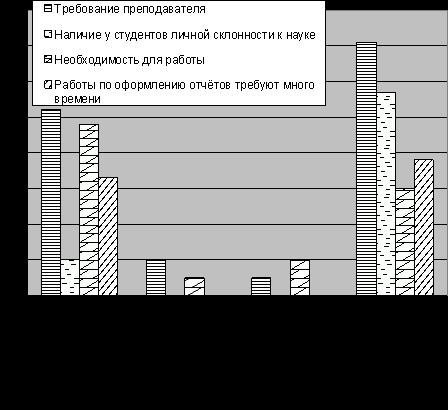 Требование преподавателя

Наличие у студентов личной склонности к науке

Необходимость для работы

Работы по оформлению отчётов требуют много времени